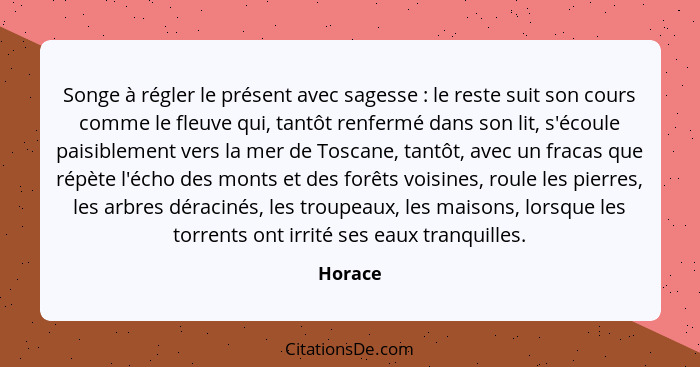 Songe à régler le présent avec sagesse : le reste suit son cours comme le fleuve qui, tantôt renfermé dans son lit, s'écoule paisiblement vers la mer de Toscane, tantôt, avec un fracas que répète l'écho des monts et des forêts voisines, roule les pierres, les arbres déracinés, les troupeaux, les maisons, lorsque les torrents ont irrité ses eaux tranquilles.

Horace

CitationsDe.com